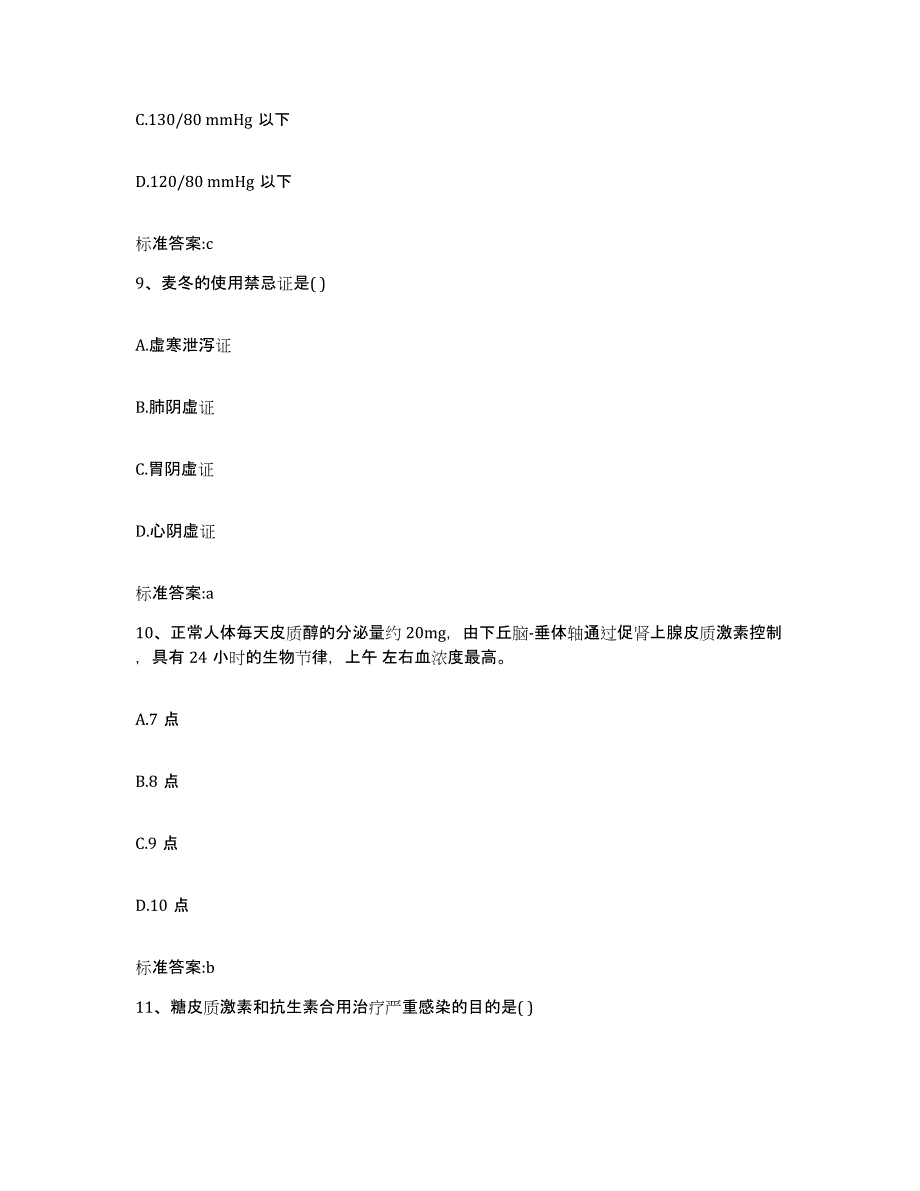 C.130/80 mmHg 以下

D.120/80 mmHg 以下

标准答案:c

9、麦冬的使用禁忌证是( )

A.虚寒泄泻证

B.肺阴虚证

C.胃阴虚证

D.心阴虚证

标准答案:a

10、正常人体每天皮质醇的分泌量约 20mg，由下丘脑-垂体轴通过促肾上腺皮质激素控制，具有 24 小时的生物节律，上午 左右血浓度最高。

A.7 点

B.8 点

C.9 点

D.10 点

标准答案:b

11、糖皮质激素和抗生素合用治疗严重感染的目的是( )